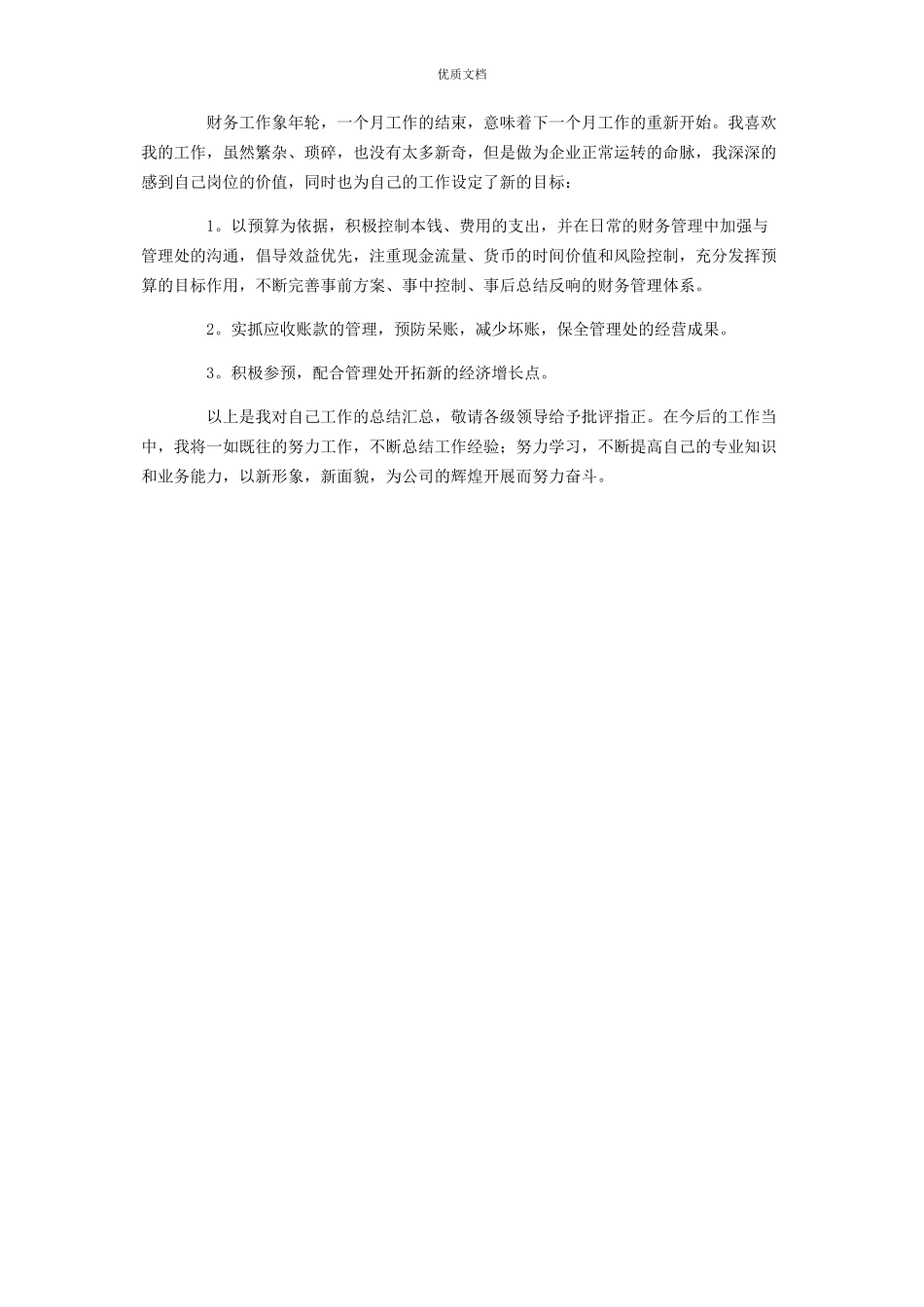 优质文档

财务工作象年轮，一个月工作的结束，意味着下一个月工作的重新开始。我喜欢我的工作，虽然繁杂、琐碎，也没有太多新奇，但是做为企业正常运转的命脉，我深深的感到自己岗位的价值，同时也为自己的工作设定了新的目标：

1。以预算为依据，积极控制本钱、费用的支出，并在日常的财务管理中加强与管理处的沟通，倡导效益优先，注重现金流量、货币的时间价值和风险控制，充分发挥预算的目标作用，不断完善事前方案、事中控制、事后总结反响的财务管理体系。

2。实抓应收账款的管理，预防呆账，减少坏账，保全管理处的经营成果。

3。积极参预，配合管理处开拓新的经济增长点。

以上是我对自己工作的总结汇总，敬请各级领导给予批评指正。在今后的工作当中，我将一如既往的努力工作，不断总结工作经验；努力学习，不断提高自己的专业知识和业务能力，以新形象，新面貌，为公司的辉煌开展而努力奋斗。